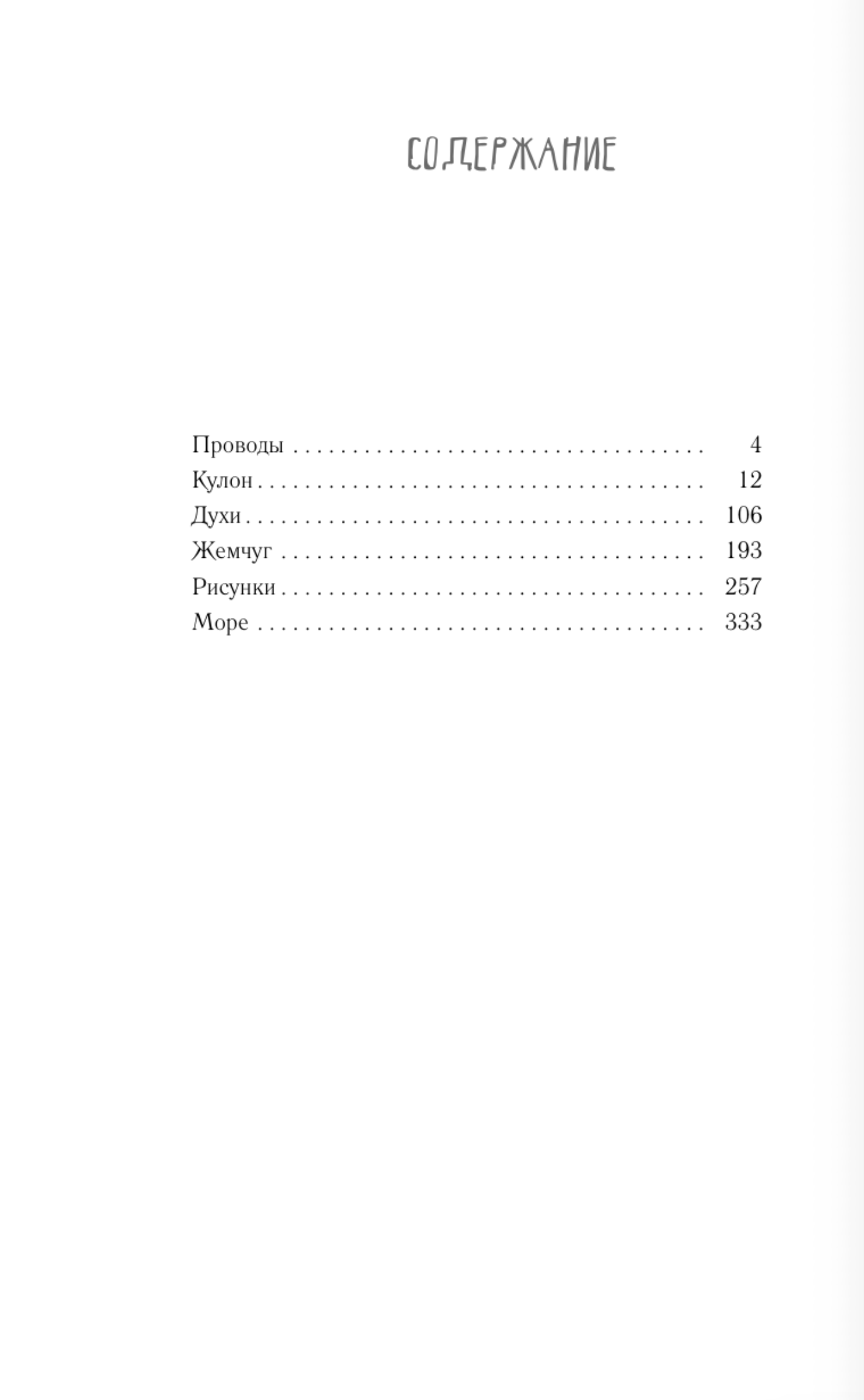 СОДЕРЖАНИЕ

Проводы 4
Кулон 12
Духи 106
Жемчуг 193
Рисунки 257
Море 333